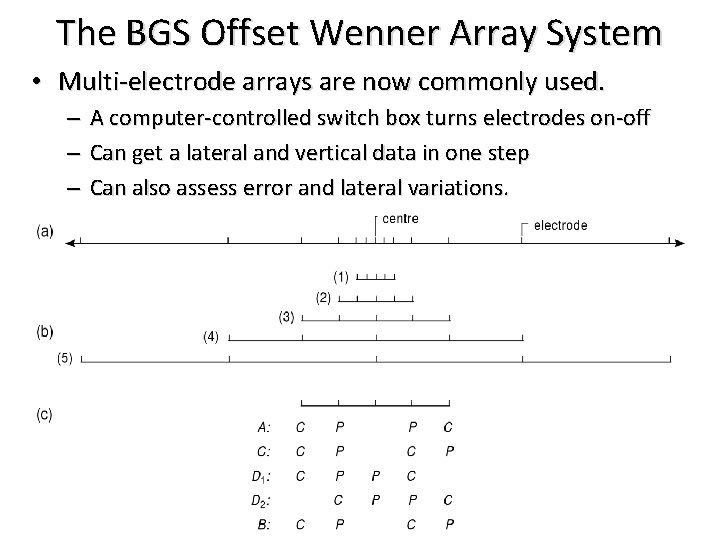 The BGS Offset Wenner Array System

• Multi-electrode arrays are now commonly used.
- A computer-controlled switch box turns electrodes on-off
- Can get a lateral and vertical data in one step
- Can also assess error and lateral variations.

(a)
centre
electrode

(1)
(2)
(3)
(b)
(4)
(5)

(c)
A: C P P C
C: C P C P
$D_1$: C P P C
$D_2$: C P P C
B: C P C P